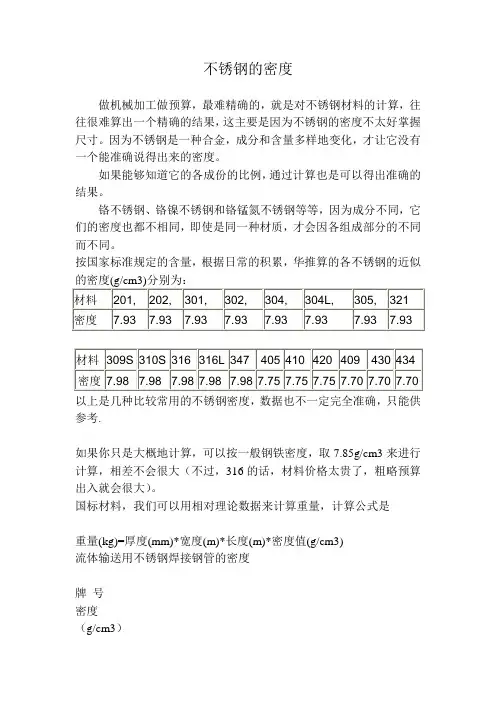 不锈钢的密度

做机械加工做预算，最难精确的，就是对不锈钢材料的计算，往往很难算出一个精确的结果，这主要是因为不锈钢的密度不太好掌握尺寸。因为不锈钢是一种合金，成分和含量多样地变化，才让它没有一个能准确说得出来的密度。

如果能够知道它的各成份的比例，通过计算也是可以得出准确的结果。

铬不锈钢、铬镍不锈钢和铬锰氮不锈钢等等，因为成分不同，它们的密度也都不相同，即使是同一种材质，才会因各组成部分的不同而不同。

按国家标准规定的含量，根据日常的积累，华推算的各不锈钢的近似的密度(g/cm3)分别为：

| 材料 | 201, | 202, | 301, | 302, | 304, | 304L, | 305, | 321 |
|---|---|---|---|---|---|---|---|---|
| 密度 | 7.93 | 7.93 | 7.93 | 7.93 | 7.93 | 7.93 | 7.93 | 7.93 |

| 材料 | 309S | 310S | 316 | 316L | 347 | 405 | 410 | 420 | 409 | 430 | 434 |
|---|---|---|---|---|---|---|---|---|---|---|---|
| 密度 | 7.98 | 7.98 | 7.98 | 7.98 | 7.98 | 7.75 | 7.75 | 7.75 | 7.70 | 7.70 | 7.70 |

以上是几种比较常用的不锈钢密度，数据也不一定完全准确，只能供参考.

如果你只是大概地计算，可以按一般钢铁密度，取 7.85g/cm3 来进行计算，相差不会很大（不过，316 的话，材料价格太贵了，粗略预算出入就会很大）。

国标材料，我们可以用相对理论数据来计算重量，计算公式是

重量(kg)=厚度(mm)*宽度(m)*长度(m)*密度值(g/cm3)

流体输送用不锈钢焊接钢管的密度

牌 号

密度

（g/cm3）